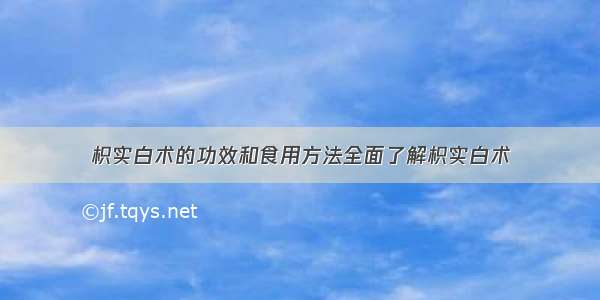 枳实白术的功效和食用方法全面了解枳实白术

©jf.tqys.net